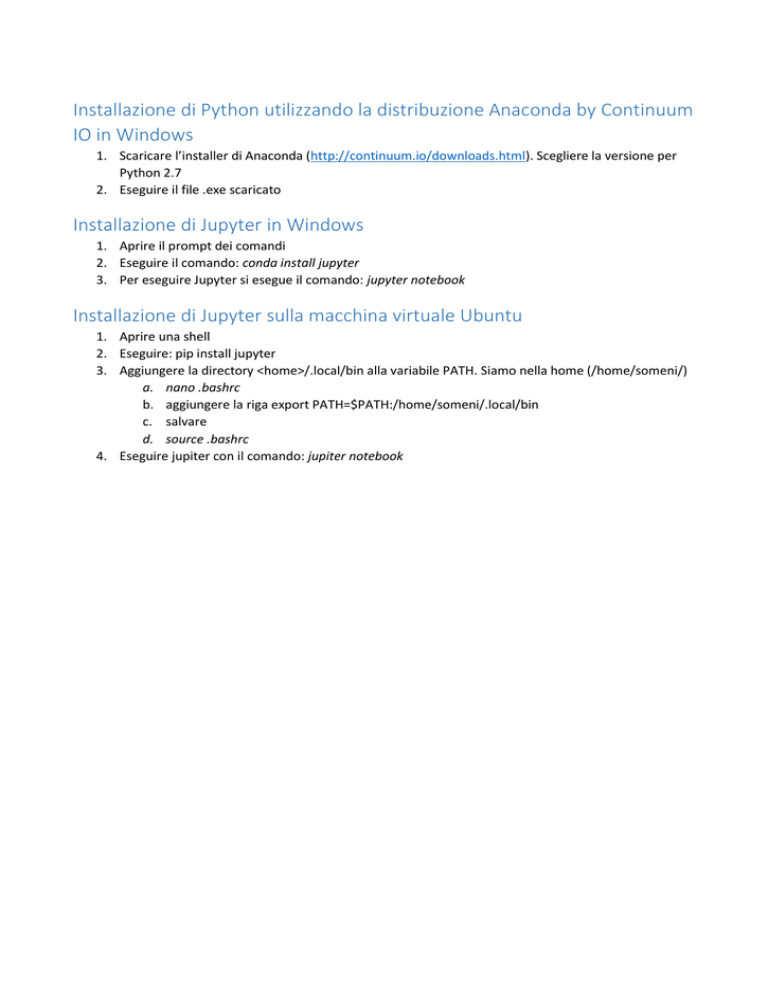 Installazione di Python utilizzando la distribuzione Anaconda by Continuum IO in Windows

1. Scaricare l'installer di Anaconda (http://continuum.io/downloads.html). Scegliere la versione per Python 2.7
2. Eseguire il file .exe scaricato

Installazione di Jupyter in Windows

1. Aprire il prompt dei comandi
2. Eseguire il comando: conda install jupyter
3. Per eseguire Jupyter si esegue il comando: jupyter notebook

Installazione di Jupyter sulla macchina virtuale Ubuntu

1. Aprire una shell
2. Eseguire: pip install jupyter
3. Aggiungere la directory <home>/.local/bin alla variabile PATH. Siamo nella home (/home/someni/)
a. nano .bashrc
b. aggiungere la riga export PATH=$PATH:/home/someni/.local/bin
c. salvare
d. source .bashrc
4. Eseguire jupiter con il comando: jupiter notebook